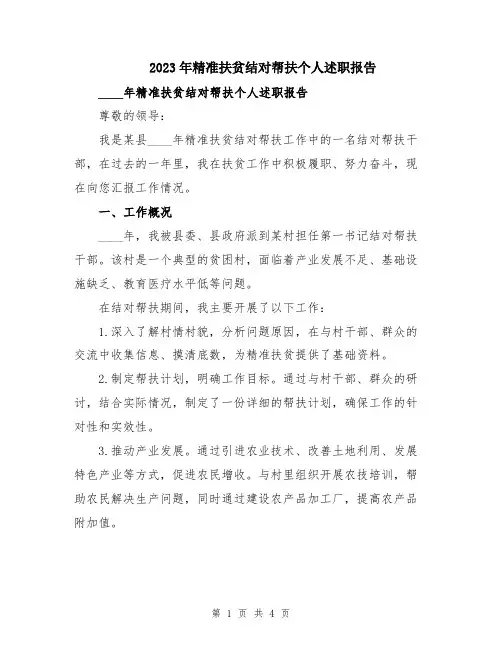 2023年精准扶贫结对帮扶个人述职报告

____年精准扶贫结对帮扶个人述职报告

尊敬的领导：

我是某县____年精准扶贫结对帮扶工作中的一名结对帮扶干部，在过去的一年里，我在扶贫工作中积极履职、努力奋斗，现在向您汇报工作情况。

一、工作概况

____年，我被县委、县政府派到某村担任第一书记结对帮扶干部。该村是一个典型的贫困村，面临着产业发展不足、基础设施缺乏、教育医疗水平低等问题。

在结对帮扶期间，我主要开展了以下工作：

1.深入了解村情村貌，分析问题原因，在与村干部、群众的交流中收集信息、摸清底数，为精准扶贫提供了基础资料。

2.制定帮扶计划，明确工作目标。通过与村干部、群众的研讨，结合实际情况，制定了一份详细的帮扶计划，确保工作的针对性和实效性。

3.推动产业发展。通过引进农业技术、改善土地利用、发展特色产业等方式，促进农民增收。与村里组织开展农技培训，帮助农民解决生产问题，同时通过建设农产品加工厂，提高农产品附加值。

第 1 页 共 4 页